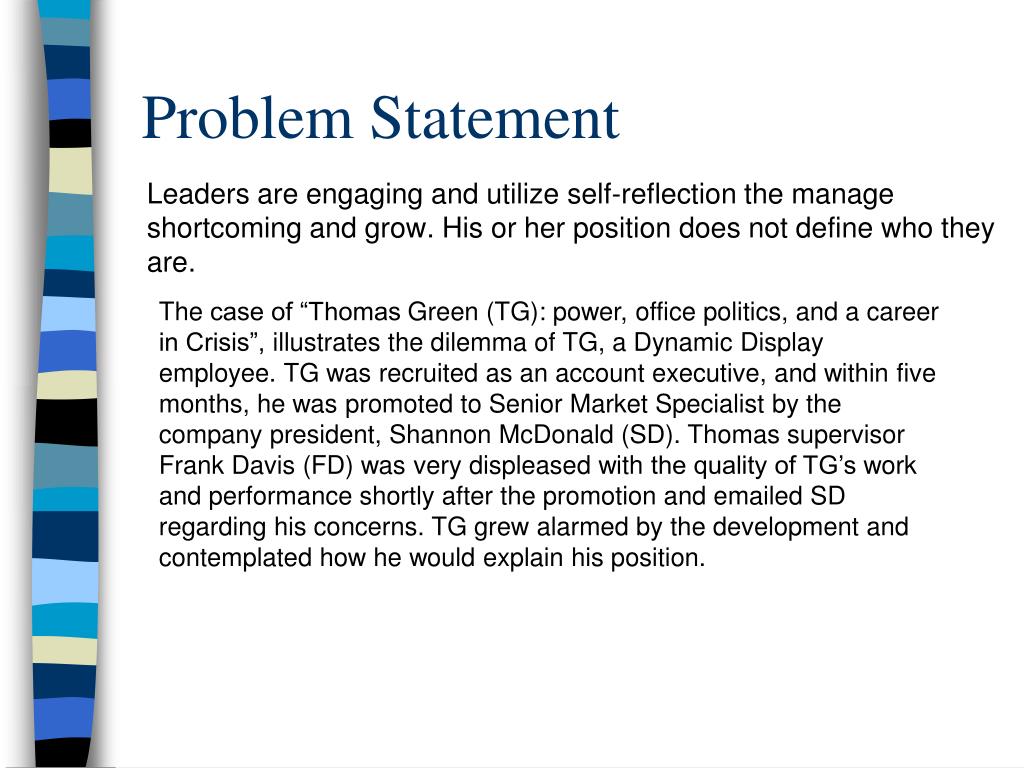 Problem Statement

Leaders are engaging and utilize self-reflection the manage shortcoming and grow. His or her position does not define who they are.

The case of “Thomas Green (TG): power, office politics, and a career in Crisis”, illustrates the dilemma of TG, a Dynamic Display employee. TG was recruited as an account executive, and within five months, he was promoted to Senior Market Specialist by the company president, Shannon McDonald (SD). Thomas supervisor Frank Davis (FD) was very displeased with the quality of TG’s work and performance shortly after the promotion and emailed SD regarding his concerns. TG grew alarmed by the development and contemplated how he would explain his position.